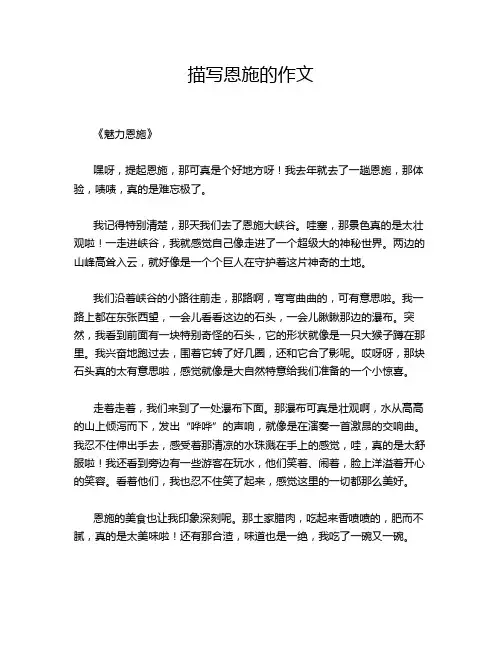 描写恩施的作文

《魅力恩施》

嘿呀，提起恩施，那可真是个好地方呀！我去年就去了一趟恩施，那体验，啧啧，真的是难忘极了。

我记得特别清楚，那天我们去了恩施大峡谷。哇塞，那景色真的是太壮观啦！一走进峡谷，我就感觉自己像走进了一个超级大的神秘世界。两边的山峰高耸入云，就好像是一个个巨人在守护着这片神奇的土地。

我们沿着峡谷的小路往前走，那路啊，弯弯曲曲的，可有意思啦。我一路上都在东张西望，一会儿看看这边的石头，一会儿瞅瞅那边的瀑布。突然，我看到前面有一块特别奇怪的石头，它的形状就像是一只大猴子蹲在那里。我兴奋地跑过去，围着它转了好几圈，还和它合了影呢。哎呀呀，那块石头真的太有意思啦，感觉就像是大自然特意给我们准备的一个小惊喜。

走着走着，我们来到了一处瀑布下面。那瀑布可真是壮观啊，水从高高的山上倾泻而下，发出“哗哗”的声响，就像是在演奏一首激昂的交响曲。我忍不住伸出手去，感受着那清凉的水珠溅在手上的感觉，哇，真的是太舒服啦！我还看到旁边有一些游客在玩水，他们笑着、闹着，脸上洋溢着开心的笑容。看着他们，我也忍不住笑了起来，感觉这里的一切都那么美好。

恩施的美食也让我印象深刻呢。那土家腊肉，吃起来香喷喷的，肥而不腻，真的是太美味啦！还有那合渣，味道也是一绝，我吃了一碗又一碗。